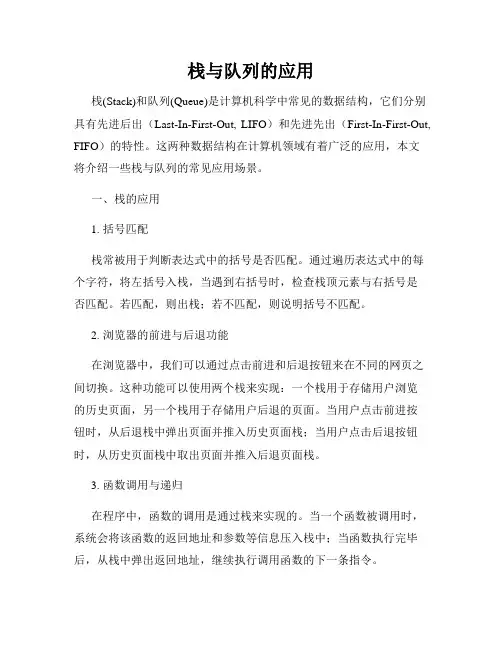 栈与队列的应用

栈(Stack)和队列(Queue)是计算机科学中常见的数据结构，它们分别具有先进后出（Last-In-First-Out, LIFO）和先进先出（First-In-First-Out, FIFO）的特性。这两种数据结构在计算机领域有着广泛的应用，本文将介绍一些栈与队列的常见应用场景。

一、栈的应用

1. 括号匹配

栈常被用于判断表达式中的括号是否匹配。通过遍历表达式中的每个字符，将左括号入栈，当遇到右括号时，检查栈顶元素与右括号是否匹配。若匹配，则出栈；若不匹配，则说明括号不匹配。

2. 浏览器的前进与后退功能

在浏览器中，我们可以通过点击前进和后退按钮来在不同的网页之间切换。这种功能可以使用两个栈来实现：一个栈用于存储用户浏览的历史页面，另一个栈用于存储用户后退的页面。当用户点击前进按钮时，从后退栈中弹出页面并推入历史页面栈；当用户点击后退按钮时，从历史页面栈中取出页面并推入后退页面栈。

3. 函数调用与递归

在程序中，函数的调用是通过栈来实现的。当一个函数被调用时，系统会将该函数的返回地址和参数等信息压入栈中；当函数执行完毕后，从栈中弹出返回地址，继续执行调用函数的下一条指令。